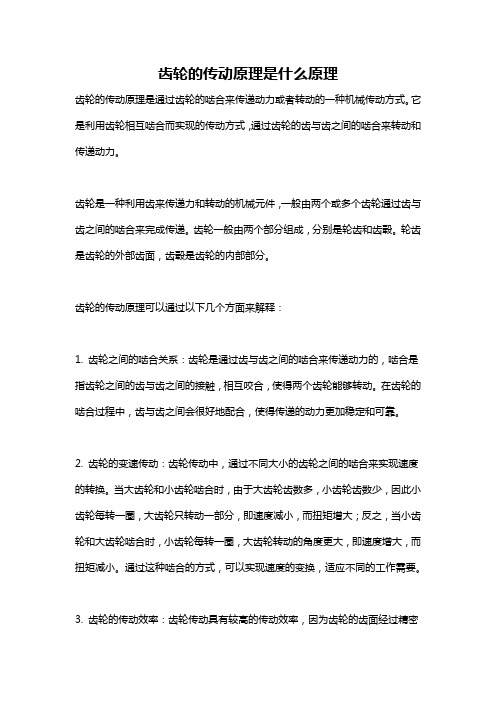 齿轮的传动原理是什么原理

齿轮的传动原理是通过齿轮的啮合来传递动力或者转动的一种机械传动方式。它是利用齿轮相互啮合而实现的传动方式，通过齿轮的齿与齿之间的啮合来转动和传递动力。

齿轮是一种利用齿来传递力和转动的机械元件，一般由两个或多个齿轮通过齿与齿之间的啮合来完成传递。齿轮一般由两个部分组成，分别是轮齿和齿毂。轮齿是齿轮的外部齿面，齿毂是齿轮的内部部分。

齿轮的传动原理可以通过以下几个方面来解释：

1. 齿轮之间的啮合关系：齿轮是通过齿与齿之间的啮合来传递动力的，啮合是指齿轮之间的齿与齿之间的接触，相互咬合，使得两个齿轮能够转动。在齿轮的啮合过程中，齿与齿之间会很好地配合，使得传递的动力更加稳定和可靠。

2. 齿轮的变速传动：齿轮传动中，通过不同大小的齿轮之间的啮合来实现速度的转换。当大齿轮和小齿轮啮合时，由于大齿轮齿数多，小齿轮齿数少，因此小齿轮每转一圈，大齿轮只转动一部分，即速度减小，而扭矩增大；反之，当小齿轮和大齿轮啮合时，小齿轮每转一圈，大齿轮转动的角度更大，即速度增大，而扭矩减小。通过这种啮合的方式，可以实现速度的变换，适应不同的工作需要。

3. 齿轮的传动效率：齿轮传动具有较高的传动效率，因为齿轮的齿面经过精密